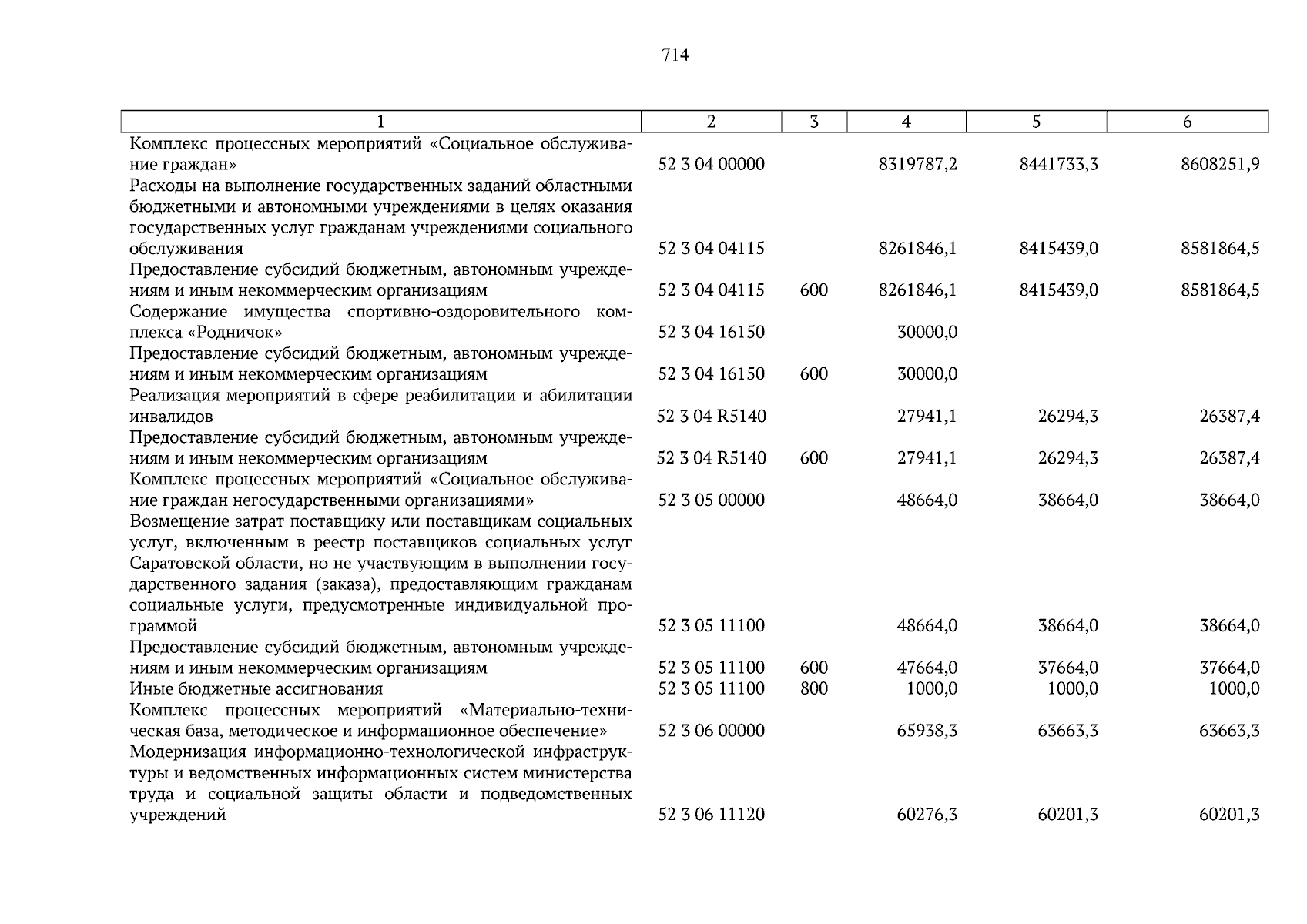 714

| 1 | 2 | 3 | 4 | 5 | 6 |
|---|---|---|---|---|---|
| Комплекс процессных мероприятий «Социальное обслуживание граждан» | 52 3 04 00000 | | 8319787,2 | 8441733,3 | 8608251,9 |
| Расходы на выполнение государственных заданий областными бюджетными и автономными учреждениями в целях оказания государственных услуг гражданам учреждениями социального обслуживания | 52 3 04 04115 | | 8261846,1 | 8415439,0 | 8581864,5 |
| Предоставление субсидий бюджетным, автономным учреждениям и иным некоммерческим организациям | 52 3 04 04115 | 600 | 8261846,1 | 8415439,0 | 8581864,5 |
| Содержание имущества спортивно-оздоровительного комплекса «Родничок» | 52 3 04 16150 | | 30000,0 | | |
| Предоставление субсидий бюджетным, автономным учреждениям и иным некоммерческим организациям | 52 3 04 16150 | 600 | 30000,0 | | |
| Реализация мероприятий в сфере реабилитации и абилитации инвалидов | 52 3 04 R5140 | | 27941,1 | 26294,3 | 26387,4 |
| Предоставление субсидий бюджетным, автономным учреждениям и иным некоммерческим организациям | 52 3 04 R5140 | 600 | 27941,1 | 26294,3 | 26387,4 |
| Комплекс процессных мероприятий «Социальное обслуживание граждан негосударственными организациями» | 52 3 05 00000 | | 48664,0 | 38664,0 | 38664,0 |
| Возмещение затрат поставщику или поставщикам социальных услуг, включенным в реестр поставщиков социальных услуг Саратовской области, но не участвующим в выполнении государственного задания (заказа), предоставляющим гражданам социальные услуги, предусмотренные индивидуальной программой | 52 3 05 11100 | | 48664,0 | 38664,0 | 38664,0 |
| Предоставление субсидий бюджетным, автономным учреждениям и иным некоммерческим организациям | 52 3 05 11100 | 600 | 47664,0 | 37664,0 | 37664,0 |
| Иные бюджетные ассигнования | 52 3 05 11100 | 800 | 1000,0 | 1000,0 | 1000,0 |
| Комплекс процессных мероприятий «Материально-техническая база, методическое и информационное обеспечение» | 52 3 06 00000 | | 65938,3 | 63663,3 | 63663,3 |
| Модернизация информационно-технологической инфраструктуры и ведомственных информационных систем министерства труда и социальной защиты области и подведомственных учреждений | 52 3 06 11120 | | 60276,3 | 60201,3 | 60201,3 |